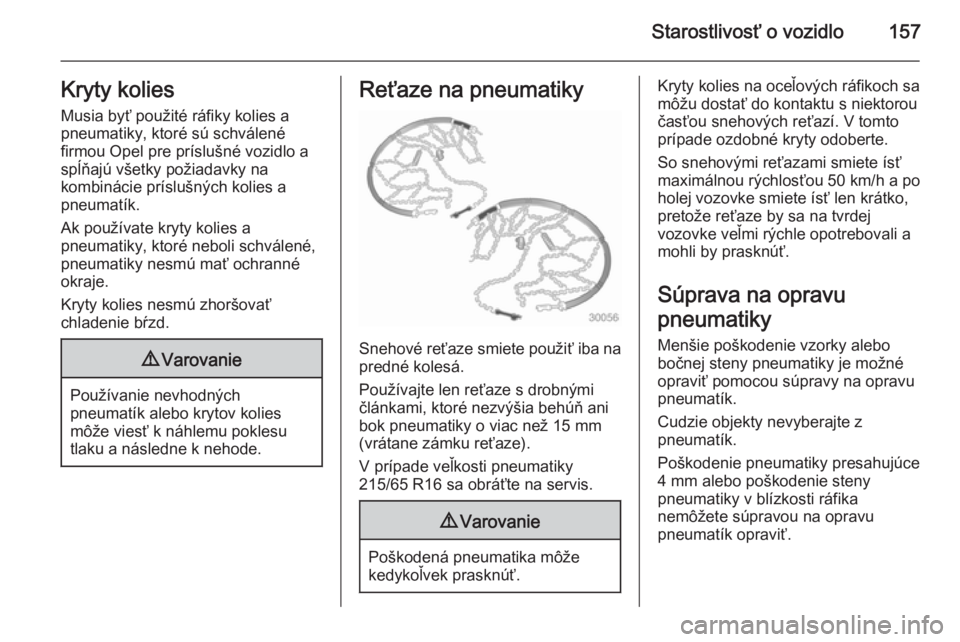 Starostlivosť o vozidlo 157

Kryty kolies

Musia byť použité ráfiky kolies a pneumatiky, ktoré sú schválené firmou Opel pre príslušné vozidlo a spĺňajú všetky požiadavky na kombinácie príslušných kolies a pneumatík.

Ak používate kryty kolies a pneumatiky, ktoré neboli schválené, pneumatiky nesmú mať ochranné okraje.

Kryty kolies nesmú zhoršovať chladenie bŕzd.

⚠ Varovanie

Používanie nevhodných pneumatík alebo krytov kolies môže viesť k náhlemu poklesu tlaku a následne k nehode.

Reťaze na pneumatiky

30056

Snehové reťaze smiete použiť iba na predné kolesá.

Používajte len reťaze s drobnými článkami, ktoré nezvýšia behúň ani bok pneumatiky o viac než 15 mm (vrátane zámku reťaze).

V prípade veľkosti pneumatiky 215/65 R16 sa obráťte na servis.

⚠ Varovanie

Poškodená pneumatika môže kedykoľvek prasknúť.

Kryty kolies na oceľových ráfikoch sa môžu dostať do kontaktu s niektorou časťou snehových reťazí. V tomto prípade ozdobné kryty odoberte.

So snehovými reťazami smiete ísť maximálnou rýchlosťou 50 km/h a po holej vozovke smiete ísť len krátko, pretože reťaze by sa na tvrdej vozovke veľmi rýchle opotrebovali a mohli by prasknúť.

Súprava na opravu pneumatiky

Menšie poškodenie vzorky alebo bočnej steny pneumatiky je možné opraviť pomocou súpravy na opravu pneumatík.

Cudzie objekty nevyberajte z pneumatík.

Poškodenie pneumatiky presahujúce 4 mm alebo poškodenie steny pneumatiky v blízkosti ráfika nemôžete súpravou na opravu pneumatík opraviť.

carmanualsonline.info